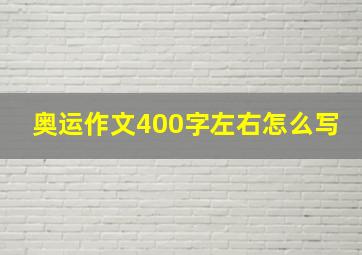 奥运作文400字左右怎么写